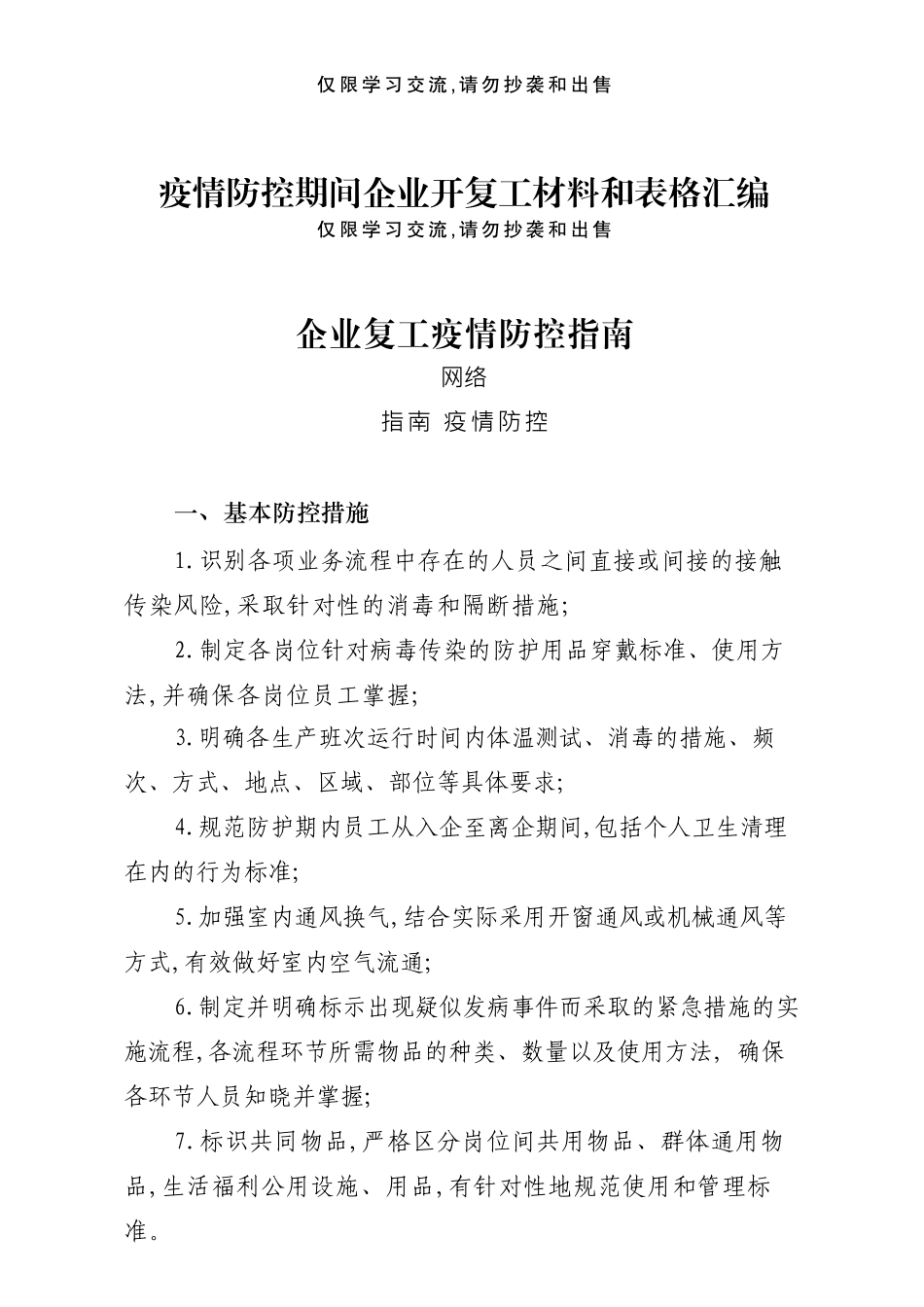 仅限学习交流,请勿抄袭和出售

疫情防控期间企业开复工材料和表格汇编
仅限学习交流,请勿抄袭和出售

企业复工疫情防控指南
网络
指南 疫情防控

一、基本防控措施

1.识别各项业务流程中存在的人员之间直接或间接的接触传染风险,采取针对性的消毒和隔断措施;

2.制定各岗位针对病毒传染的防护用品穿戴标准、使用方法,并确保各岗位员工掌握;

3.明确各生产班次运行时间内体温测试、消毒的措施、频次、方式、地点、区域、部位等具体要求;

4.规范防护期内员工从入企至离企期间,包括个人卫生清理在内的行为标准;

5.加强室内通风换气,结合实际采用开窗通风或机械通风等方式,有效做好室内空气流通;

6.制定并明确标示出现疑似发病事件而采取的紧急措施的实施流程,各流程环节所需物品的种类、数量以及使用方法, 确保各环节人员知晓并掌握;

7.标识共同物品,严格区分岗位间共用物品、群体通用物品,生活福利公用设施、用品,有针对性地规范使用和管理标准。